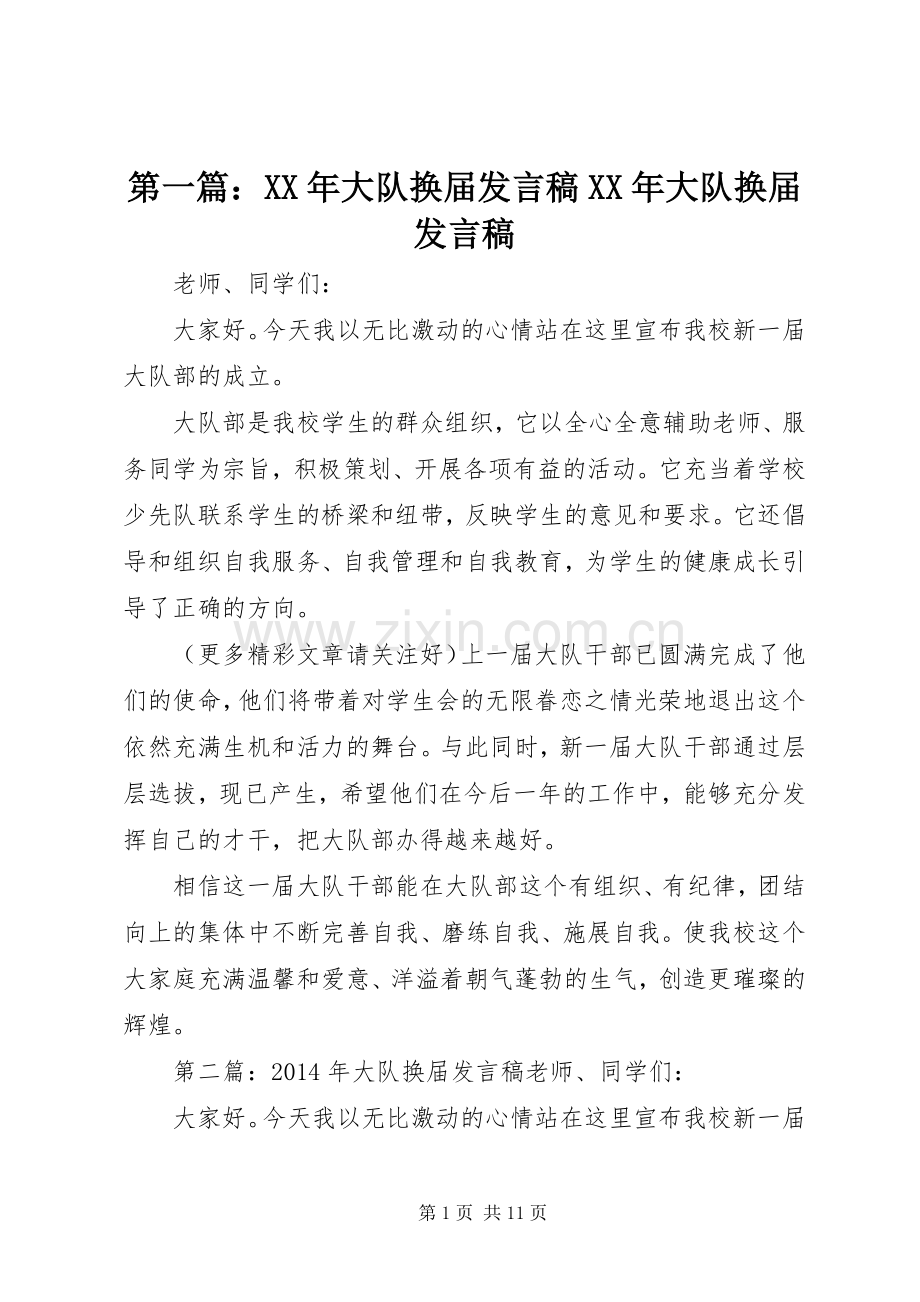 第一篇：XX年大队换届发言稿XX年大队换届发言稿

老师、同学们：

大家好。今天我以无比激动的心情站在这里宣布我校新一届大队部的成立。

大队部是我校学生的群众组织，它以全心全意辅助老师、服务同学为宗旨，积极策划、开展各项有益的活动。它充当着学校少先队联系学生的桥梁和纽带，反映学生的意见和要求。它还倡导和组织自我服务、自我管理和自我教育，为学生的健康成长引导了正确的方向。

（更多精彩文章请关注好）上一届大队干部已圆满完成了他们的使命，他们将带着对学生会的无限眷恋之情光荣地退出这个依然充满生机和活力的舞台。与此同时，新一届大队干部通过层层选拔，现已产生，希望他们在今后一年的工作中，能够充分发挥自己的才干，把大队部办得越来越好。

相信这一届大队干部能在大队部这个有组织、有纪律，团结向上的集体中不断完善自我、磨练自我、施展自我。使我校这个大家庭充满温馨和爱意、洋溢着朝气蓬勃的生气，创造更璀璨的辉煌。

第二篇：2014年大队换届发言稿老师、同学们：

大家好。今天我以无比激动的心情站在这里宣布我校新一届

第1页 共11页

www.zixin.com.cn